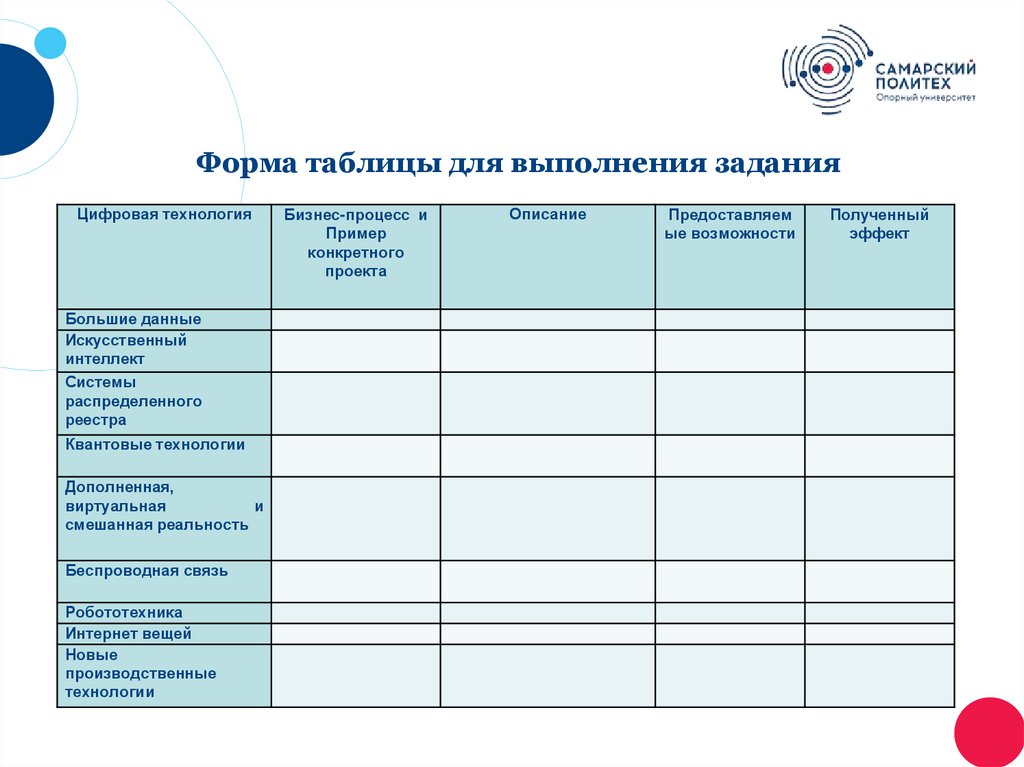 САМАРСКИЙ ПОЛИТЕХ
Опорный университет

Форма таблицы для выполнения задания

| Цифровая технология | Бизнес-процесс и Пример конкретного проекта | Описание | Предоставляемые возможности | Полученный эффект |
|---|---|---|---|---|
| Большие данные | | | | |
| Искусственный интеллект | | | | |
| Системы распределенного реестра | | | | |
| Квантовые технологии | | | | |
| Дополненная, виртуальная и смешанная реальность | | | | |
| Беспроводная связь | | | | |
| Робототехника | | | | |
| Интернет вещей | | | | |
| Новые производственные технологии | | | | |